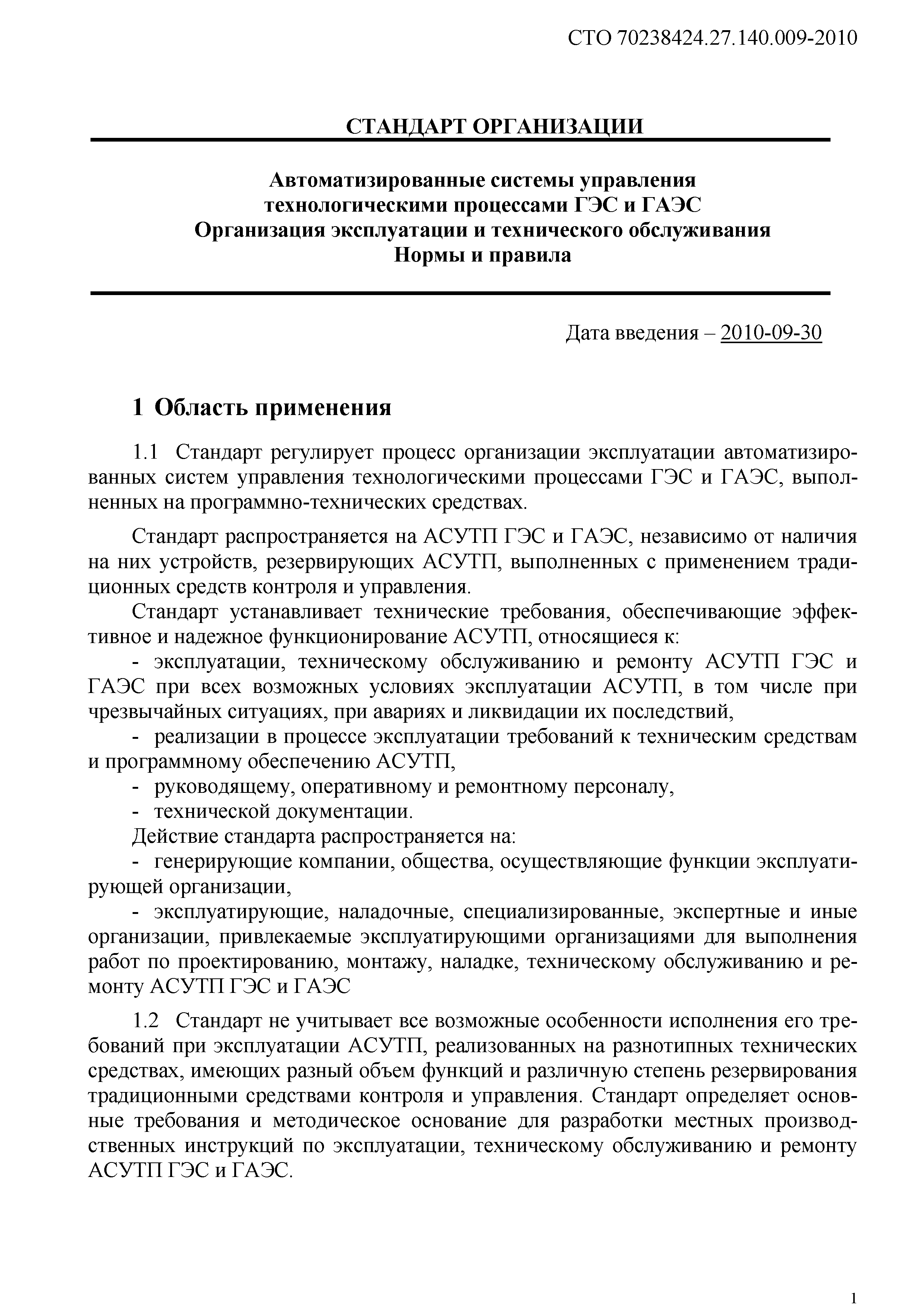 СТО 70238424.27.140.009-2010

СТАНДАРТ ОРГАНИЗАЦИИ

Автоматизированные системы управления технологическими процессами ГЭС и ГАЭС
Организация эксплуатации и технического обслуживания
Нормы и правила

Дата введения – 2010-09-30

1 Область применения

1.1 Стандарт регулирует процесс организации эксплуатации автоматизированных систем управления технологическими процессами ГЭС и ГАЭС, выполненных на программно-технических средствах.

Стандарт распространяется на АСУТП ГЭС и ГАЭС, независимо от наличия на них устройств, резервирующих АСУТП, выполненных с применением традиционных средств контроля и управления.

Стандарт устанавливает технические требования, обеспечивающие эффективное и надежное функционирование АСУТП, относящиеся к:

- эксплуатации, техническому обслуживанию и ремонту АСУТП ГЭС и ГАЭС при всех возможных условиях эксплуатации АСУТП, в том числе при чрезвычайных ситуациях, при авариях и ликвидации их последствий,

- реализации в процессе эксплуатации требований к техническим средствам и программному обеспечению АСУТП,

- руководящему, оперативному и ремонтному персоналу,

- технической документации.

Действие стандарта распространяется на:

- генерирующие компании, общества, осуществляющие функции эксплуатирующей организации,

- эксплуатирующие, наладочные, специализированные, экспертные и иные организации, привлекаемые эксплуатирующими организациями для выполнения работ по проектированию, монтажу, наладке, техническому обслуживанию и ремонту АСУТП ГЭС и ГАЭС

1.2 Стандарт не учитывает все возможные особенности исполнения его требований при эксплуатации АСУТП, реализованных на разнотипных технических средствах, имеющих разный объем функций и различную степень резервирования традиционными средствами контроля и управления. Стандарт определяет основные требования и методическое основание для разработки местных производственных инструкций по эксплуатации, техническому обслуживанию и ремонту АСУТП ГЭС и ГАЭС.

1